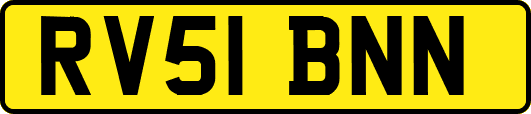 RV51 BNN